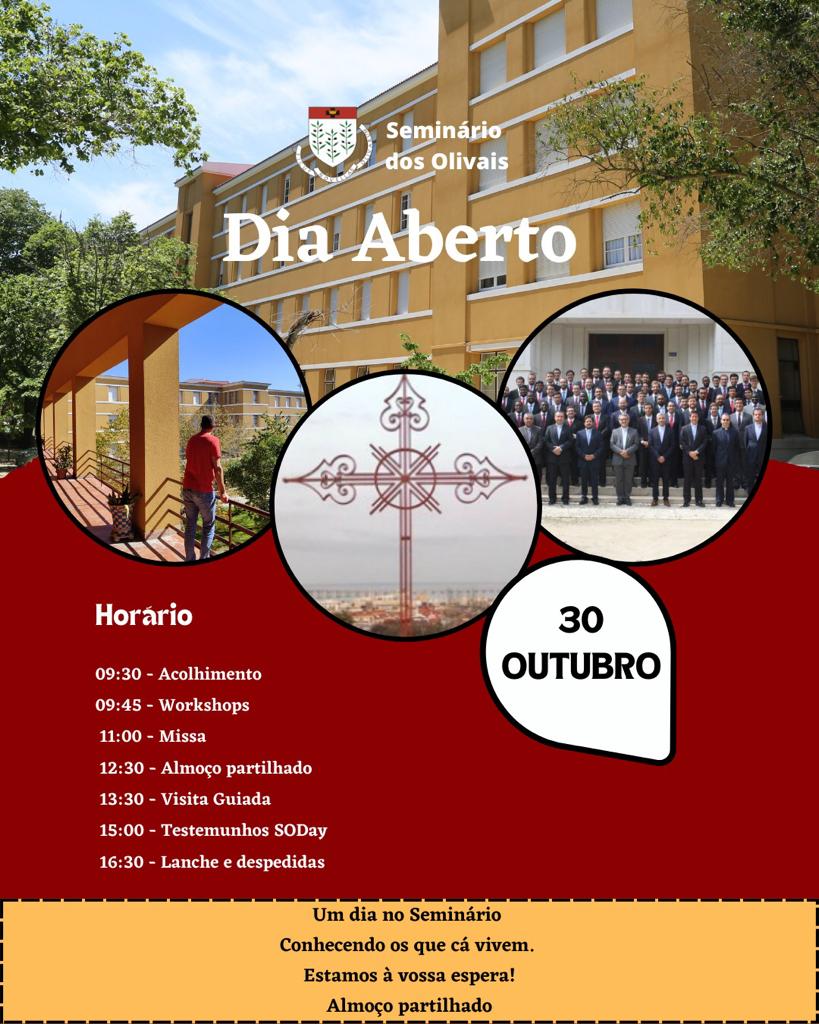 Seminário dos Olivais

Dia Aberto

Horário

09:30 - Acolhimento
09:45 - Workshops
11:00 - Missa
12:30 - Almoço partilhado
13:30 - Visita Guiada
15:00 - Testemunhos SODay
16:30 - Lanche e despedidas

30 OUTUBRO

Um dia no Seminário
Conhecendo os que cá vivem.
Estamos à vossa espera!
Almoço partilhado